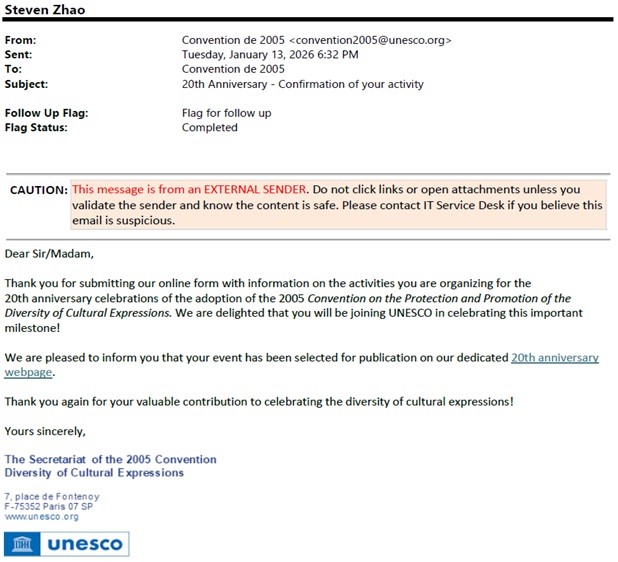 Steven Zhao

From: Convention de 2005 <convention2005@unesco.org>
Sent: Tuesday, January 13, 2026 6:32 PM
To: Convention de 2005
Subject: 20th Anniversary - Confirmation of your activity

Follow Up Flag: Flag for follow up
Flag Status: Completed

CAUTION: This message is from an EXTERNAL SENDER. Do not click links or open attachments unless you validate the sender and know the content is safe. Please contact IT Service Desk if you believe this email is suspicious.

Dear Sir/Madam,

Thank you for submitting our online form with information on the activities you are organizing for the 20th anniversary celebrations of the adoption of the 2005 Convention on the Protection and Promotion of the Diversity of Cultural Expressions. We are delighted that you will be joining UNESCO in celebrating this important milestone!

We are pleased to inform you that your event has been selected for publication on our dedicated 20th anniversary webpage.

Thank you again for your valuable contribution to celebrating the diversity of cultural expressions!

Yours sincerely,

The Secretariat of the 2005 Convention
Diversity of Cultural Expressions

7, place de Fontenoy
F-75352 Paris 07 SP
www.unesco.org

unesco